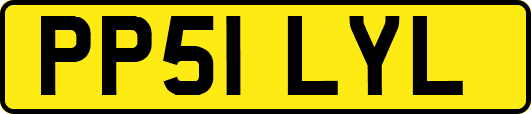 PP51 LYL